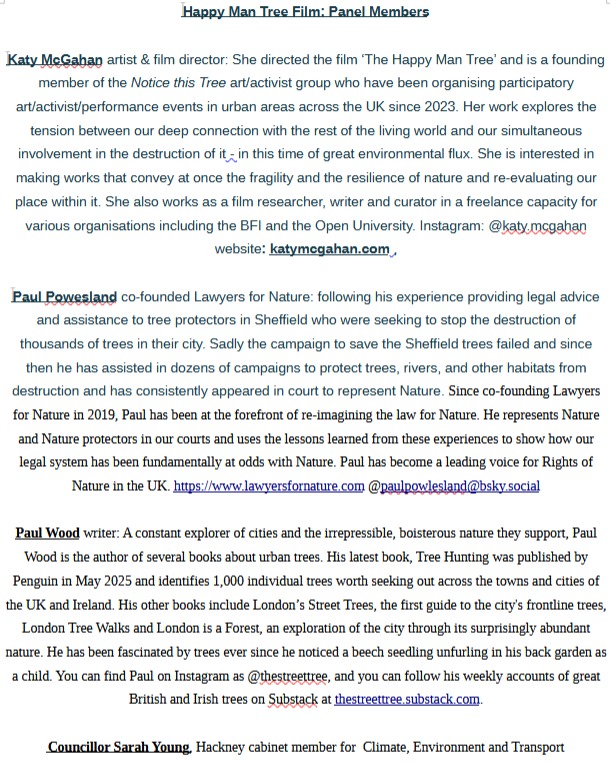 Happy Man Tree Film: Panel Members

Katy McGahan artist & film director: She directed the film 'The Happy Man Tree' and is a founding member of the Notice this Tree art/activist group who have been organising participatory art/activist/performance events in urban areas across the UK since 2023. Her work explores the tension between our deep connection with the rest of the living world and our simultaneous involvement in the destruction of it - in this time of great environmental flux. She is interested in making works that convey at once the fragility and the resilience of nature and re-evaluating our place within it. She also works as a film researcher, writer and curator in a freelance capacity for various organisations including the BFI and the Open University. Instagram: @katy.mcgahan website: katymcgahan.com

Paul Powesland co-founded Lawyers for Nature: following his experience providing legal advice and assistance to tree protectors in Sheffield who were seeking to stop the destruction of thousands of trees in their city. Sadly the campaign to save the Sheffield trees failed and since then he has assisted in dozens of campaigns to protect trees, rivers, and other habitats from destruction and has consistently appeared in court to represent Nature. Since co-founding Lawyers for Nature in 2019, Paul has been at the forefront of re-imagining the law for Nature. He represents Nature and Nature protectors in our courts and uses the lessons learned from these experiences to show how our legal system has been fundamentally at odds with Nature. Paul has become a leading voice for Rights of Nature in the UK. https://www.lawyersfornature.com @paulpowlesland@bsky.social

Paul Wood writer: A constant explorer of cities and the irrepressible, boisterous nature they support, Paul Wood is the author of several books about urban trees. His latest book, Tree Hunting was published by Penguin in May 2025 and identifies 1,000 individual trees worth seeking out across the towns and cities of the UK and Ireland. His other books include London's Street Trees, the first guide to the city's frontline trees, London Tree Walks and London is a Forest, an exploration of the city through its surprisingly abundant nature. He has been fascinated by trees ever since he noticed a beech seedling unfurling in his back garden as a child. You can find Paul on Instagram as @thestreettree, and you can follow his weekly accounts of great British and Irish trees on Substack at thestreettree.substack.com.

Councillor Sarah Young, Hackney cabinet member for Climate, Environment and Transport